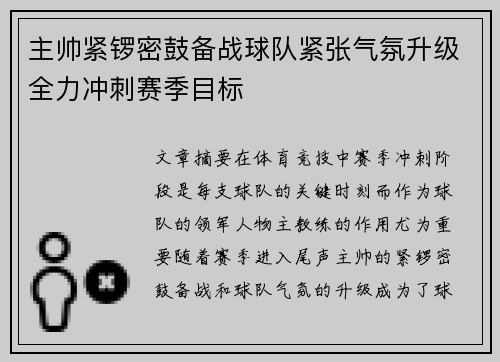 主帅紧锣密鼓备战球队紧张气氛升级全力冲刺赛季目标

文章摘要在体育竞技中赛季冲刺阶段是每支球队的关键时刻而作为球队的领军人物主教练的作用尤为重要随着赛季进入尾声主帅的紧锣密鼓备战和球队气氛的升级成为了球